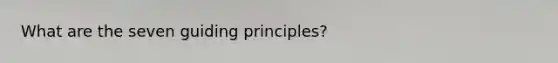 What are the seven guiding principles?